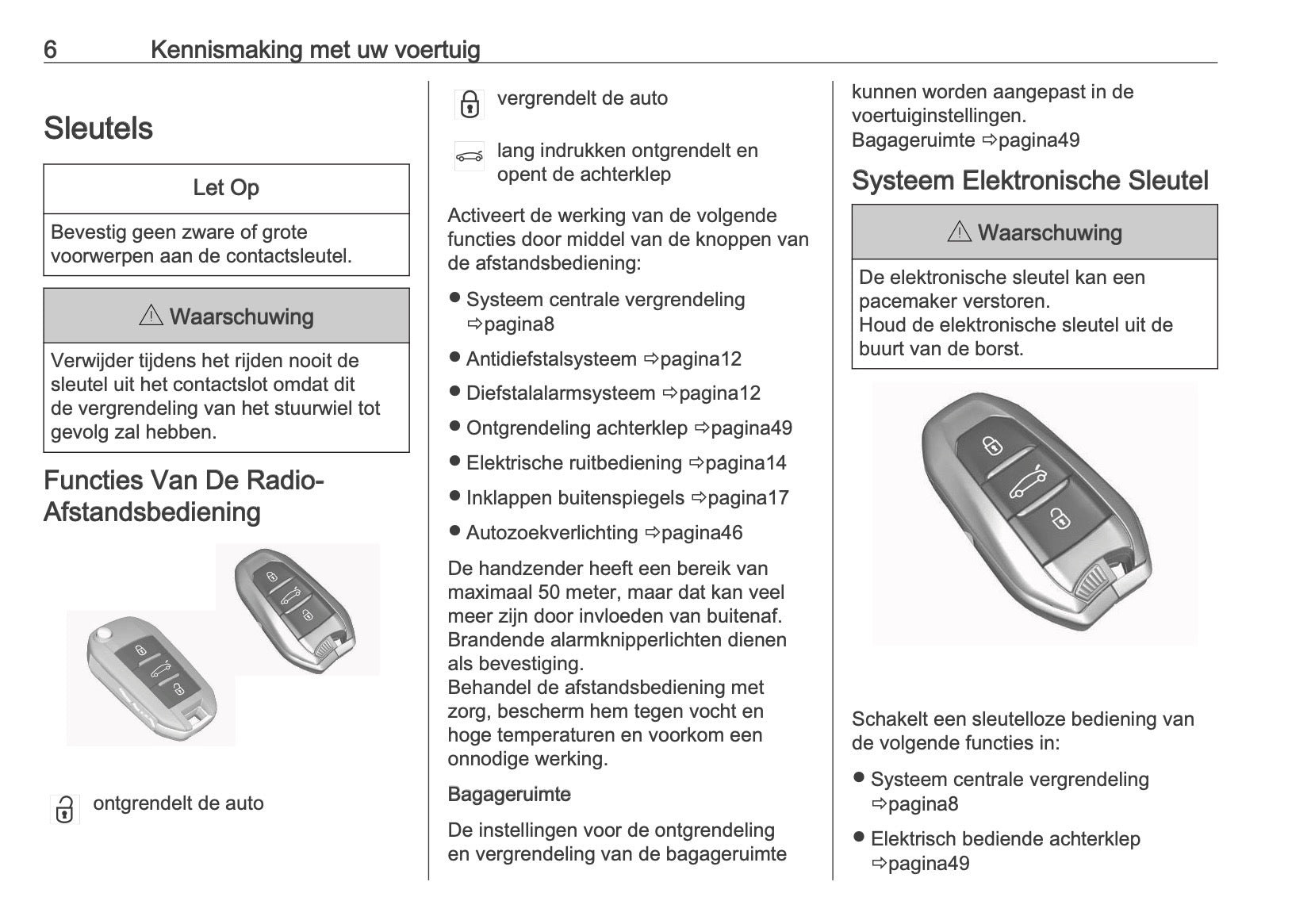 6 Kennismaking met uw voertuig

Sleutels

Let Op

Bevestig geen zware of grote voorwerpen aan de contactsleutel.

⚠ Waarschuwing

Verwijder tijdens het rijden nooit de sleutel uit het contactslot omdat dit de vergrendeling van het stuurwiel tot gevolg zal hebben.

Functies Van De Radio-Afstandsbediening

ontgrendelt de auto

vergrendelt de auto

lang indrukken ontgrendelt en opent de achterklep

Activeert de werking van de volgende functies door middel van de knoppen van de afstandsbediening:

● Systeem centrale vergrendeling ⇨pagina8

● Antidiefstalsysteem ⇨pagina12

● Diefstalalarmsysteem ⇨pagina12

● Ontgrendeling achterklep ⇨pagina49

● Elektrische ruitbediening ⇨pagina14

● Inklappen buitenspiegels ⇨pagina17

● Autozoekverlichting ⇨pagina46

De handzender heeft een bereik van maximaal 50 meter, maar dat kan veel meer zijn door invloeden van buitenaf. Brandende alarmknipperlichten dienen als bevestiging.
Behandel de afstandsbediening met zorg, bescherm hem tegen vocht en hoge temperaturen en voorkom een onnodige werking.

Bagageruimte

De instellingen voor de ontgrendeling en vergrendeling van de bagageruimte kunnen worden aangepast in de voertuiginstellingen.
Bagageruimte ⇨pagina49

Systeem Elektronische Sleutel

⚠ Waarschuwing

De elektronische sleutel kan een pacemaker verstoren.
Houd de elektronische sleutel uit de buurt van de borst.

Schakelt een sleutelloze bediening van de volgende functies in:

● Systeem centrale vergrendeling ⇨pagina8

● Elektrisch bediende achterklep ⇨pagina49